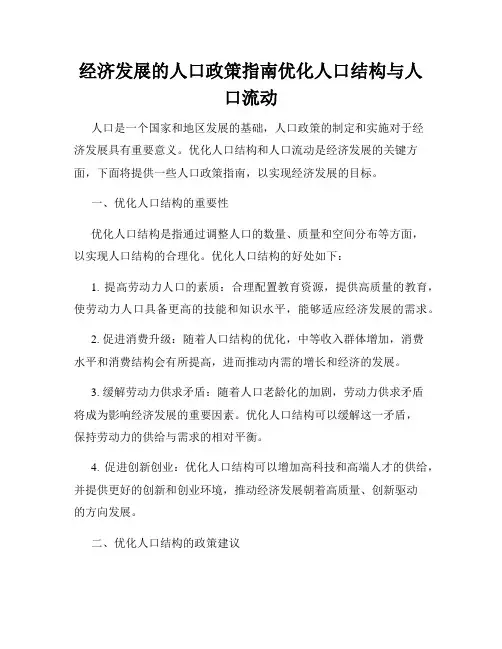 经济发展的人口政策指南优化人口结构与人口流动

人口是一个国家和地区发展的基础，人口政策的制定和实施对于经济发展具有重要意义。优化人口结构和人口流动是经济发展的关键方面，下面将提供一些人口政策指南，以实现经济发展的目标。

一、优化人口结构的重要性

优化人口结构是指通过调整人口的数量、质量和空间分布等方面，以实现人口结构的合理化。优化人口结构的好处如下：

1. 提高劳动力人口的素质：合理配置教育资源，提供高质量的教育，使劳动力人口具备更高的技能和知识水平，能够适应经济发展的需求。

2. 促进消费升级：随着人口结构的优化，中等收入群体增加，消费水平和消费结构会有所提高，进而推动内需的增长和经济的发展。

3. 缓解劳动力供求矛盾：随着人口老龄化的加剧，劳动力供求矛盾将成为影响经济发展的重要因素。优化人口结构可以缓解这一矛盾，保持劳动力的供给与需求的相对平衡。

4. 促进创新创业：优化人口结构可以增加高科技和高端人才的供给，并提供更好的创新和创业环境，推动经济发展朝着高质量、创新驱动的方向发展。

二、优化人口结构的政策建议